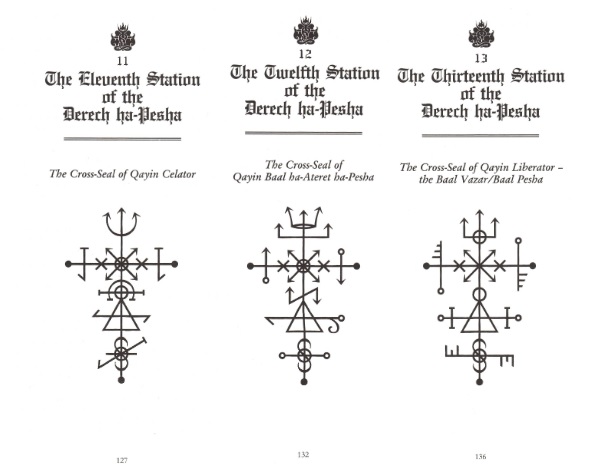 11
The Eleventh Station of the Derech ha-Pesha

The Cross-Seal of Qayin Celator

127

12
The Twelfth Station of the Derech ha-Pesha

The Cross-Seal of Qayin Baal ha-Ateret ha-Pesha

132

13
The Thirteenth Station of the Derech ha-Pesha

The Cross-Seal of Qayin Liberator – the Baal Vazar/Baal Pesha

136